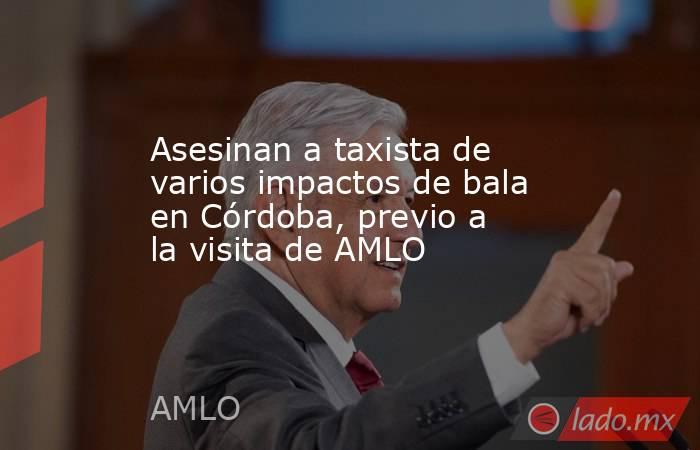 Asesinan a taxista de varios impactos de bala en Córdoba, previo a la visita de AMLO

AMLO

lado.mx